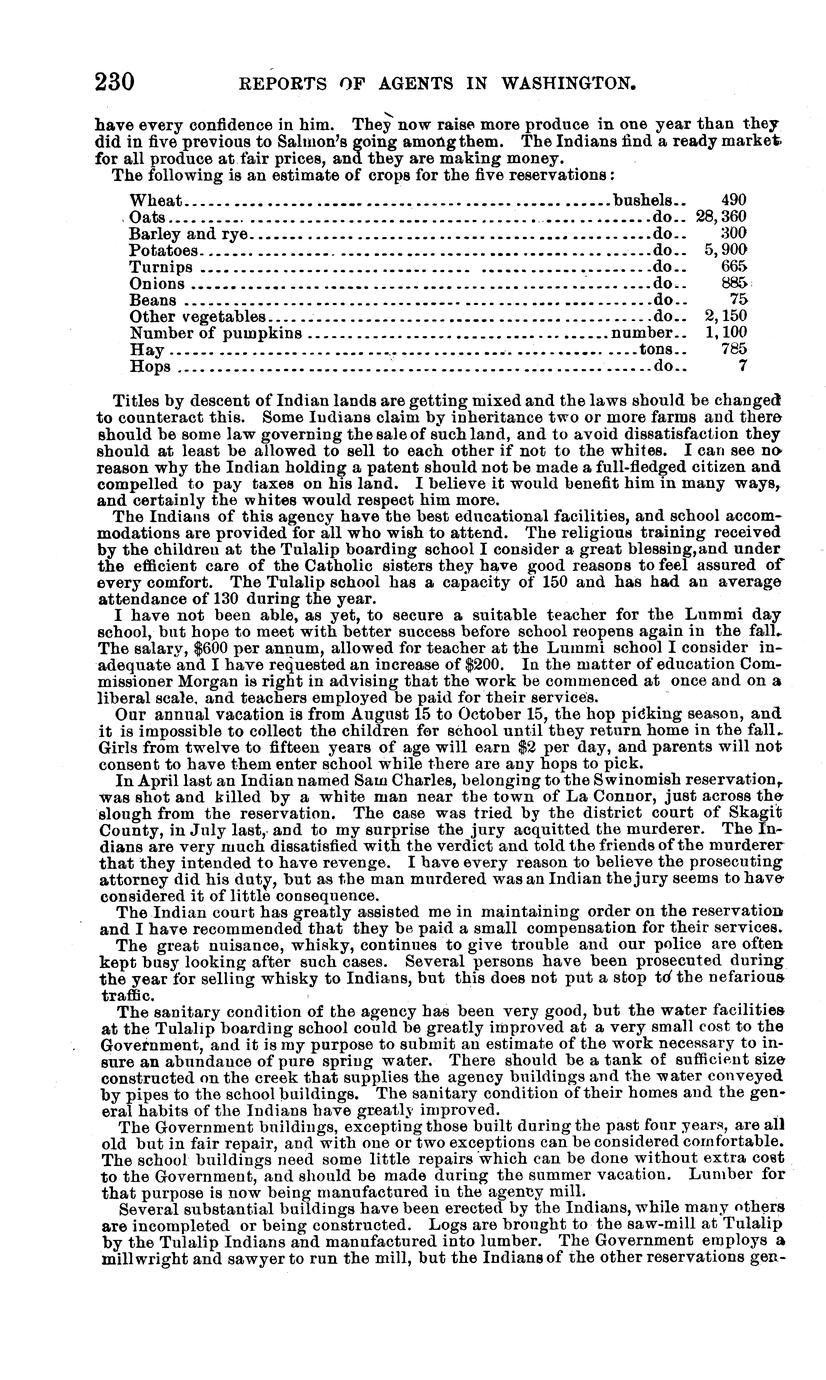 230 REPORTS OF AGENTS IN WASHINGTON.

have every confidence in him. They now raise more produce in one year than they did in five previous to Salmon's going among them. The Indians find a ready market for all produce at fair prices, and they are making money.

The following is an estimate of crops for the five reservations:

| | | |
|---|---|---|
| Wheat | bushels.. | 490 |
| Oats | do.. | 28,360 |
| Barley and rye | do.. | 300 |
| Potatoes | do.. | 5,900 |
| Turnips | do.. | 665 |
| Onions | do.. | 885 |
| Beans | do.. | 75 |
| Other vegetables | do.. | 2,150 |
| Number of pumpkins | number.. | 1,100 |
| Hay | tons.. | 785 |
| Hops | do.. | 7 |

Titles by descent of Indian lands are getting mixed and the laws should be changed to counteract this. Some Indians claim by inheritance two or more farms and there should be some law governing the sale of such land, and to avoid dissatisfaction they should at least be allowed to sell to each other if not to the whites. I can see no reason why the Indian holding a patent should not be made a full-fledged citizen and compelled to pay taxes on his land. I believe it would benefit him in many ways, and certainly the whites would respect him more.

The Indians of this agency have the best educational facilities, and school accommodations are provided for all who wish to attend. The religious training received by the children at the Tulalip boarding school I consider a great blessing, and under the efficient care of the Catholic sisters they have good reasons to feel assured of every comfort. The Tulalip school has a capacity of 150 and has had an average attendance of 130 during the year.

I have not been able, as yet, to secure a suitable teacher for the Lummi day school, but hope to meet with better success before school reopens again in the fall. The salary, $600 per annum, allowed for teacher at the Lummi school I consider inadequate and I have requested an increase of $200. In the matter of education Commissioner Morgan is right in advising that the work be commenced at once and on a liberal scale, and teachers employed be paid for their services.

Our annual vacation is from August 15 to October 15, the hop picking season, and it is impossible to collect the children for school until they return home in the fall. Girls from twelve to fifteen years of age will earn $2 per day, and parents will not consent to have them enter school while there are any hops to pick.

In April last an Indian named Sam Charles, belonging to the Swinomish reservation, was shot and killed by a white man near the town of La Connor, just across the slough from the reservation. The case was tried by the district court of Skagit County, in July last, and to my surprise the jury acquitted the murderer. The Indians are very much dissatisfied with the verdict and told the friends of the murderer that they intended to have revenge. I have every reason to believe the prosecuting attorney did his duty, but as the man murdered was an Indian the jury seems to have considered it of little consequence.

The Indian court has greatly assisted me in maintaining order on the reservation and I have recommended that they be paid a small compensation for their services.

The great nuisance, whisky, continues to give trouble and our police are often kept busy looking after such cases. Several persons have been prosecuted during the year for selling whisky to Indians, but this does not put a stop to the nefarious traffic.

The sanitary condition of the agency has been very good, but the water facilities at the Tulalip boarding school could be greatly improved at a very small cost to the Government, and it is my purpose to submit an estimate of the work necessary to insure an abundance of pure spring water. There should be a tank of sufficient size constructed on the creek that supplies the agency buildings and the water conveyed by pipes to the school buildings. The sanitary condition of their homes and the general habits of the Indians have greatly improved.

The Government buildings, excepting those built during the past four years, are all old but in fair repair, and with one or two exceptions can be considered comfortable. The school buildings need some little repairs which can be done without extra cost to the Government, and should be made during the summer vacation. Lumber for that purpose is now being manufactured in the agency mill.

Several substantial buildings have been erected by the Indians, while many others are incompleted or being constructed. Logs are brought to the saw-mill at Tulalip by the Tulalip Indians and manufactured into lumber. The Government employs a millwright and sawyer to run the mill, but the Indians of the other reservations gen-